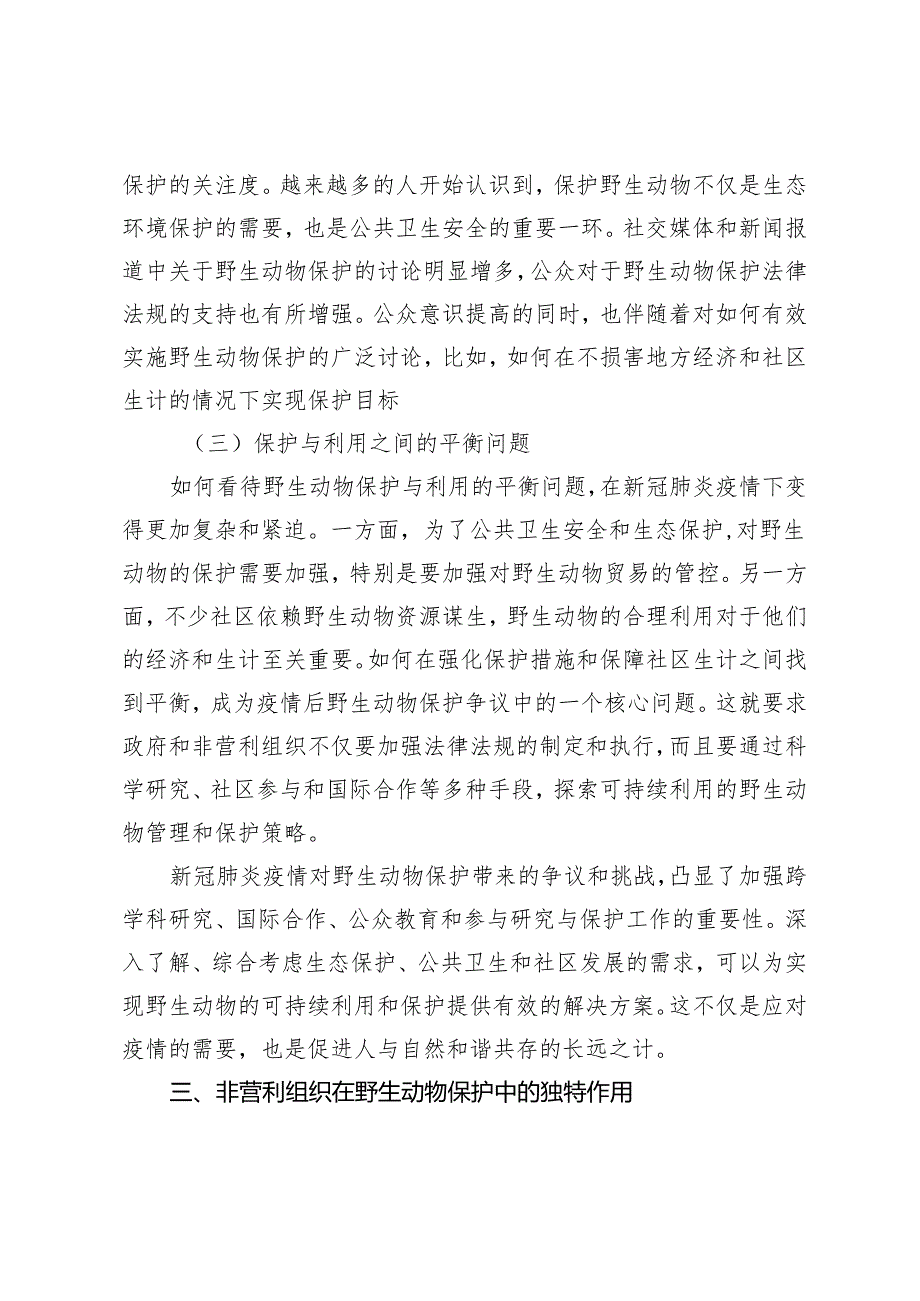 保护的关注度。越来越多的人开始认识到，保护野生动物不仅是生态环境保护的需要，也是公共卫生安全的重要一环。社交媒体和新闻报道中关于野生动物保护的讨论明显增多，公众对于野生动物保护法律法规的支持也有所增强。公众意识提高的同时，也伴随着对如何有效实施野生动物保护的广泛讨论，比如，如何在不损害地方经济和社区生计的情况下实现保护目标

（三）保护与利用之间的平衡问题

如何看待野生动物保护与利用的平衡问题，在新冠肺炎疫情下变得更加复杂和紧迫。一方面，为了公共卫生安全和生态保护，对野生动物的保护需要加强，特别是要加强对野生动物贸易的管控。另一方面，不少社区依赖野生动物资源谋生，野生动物的合理利用对于他们的经济和生计至关重要。如何在强化保护措施和保障社区生计之间找到平衡，成为疫情后野生动物保护争议中的一个核心问题。这就要求政府和非营利组织不仅要加强法律法规的制定和执行，而且要通过科学研究、社区参与和国际合作等多种手段，探索可持续利用的野生动物管理和保护策略。

新冠肺炎疫情对野生动物保护带来的争议和挑战，凸显了加强跨学科研究、国际合作、公众教育和参与研究与保护工作的重要性。深入了解、综合考虑生态保护、公共卫生和社区发展的需求，可以为实现野生动物的可持续利用和保护提供有效的解决方案。这不仅是应对疫情的需要，也是促进人与自然和谐共存的长远之计。

三、非营利组织在野生动物保护中的独特作用